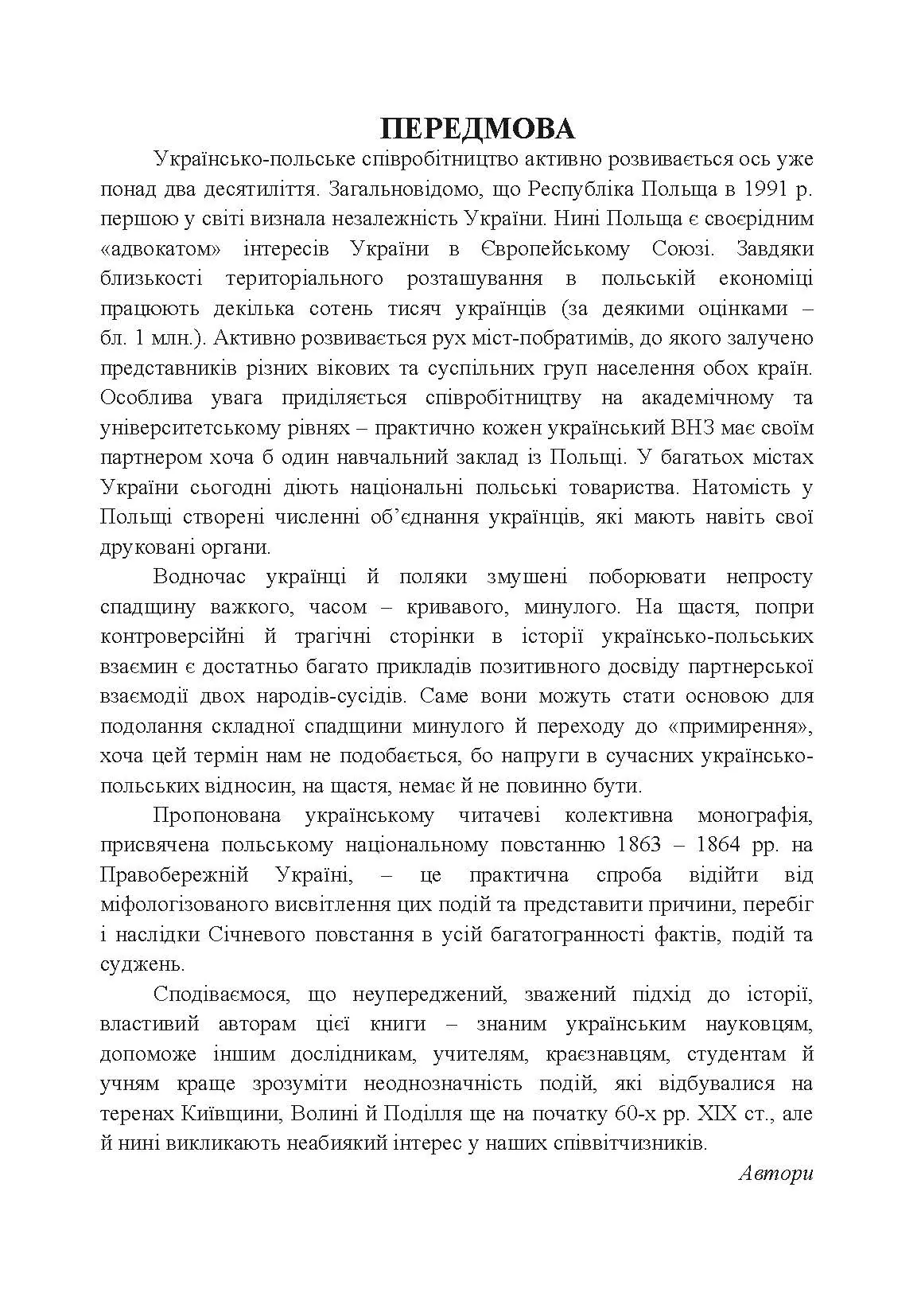 ПЕРЕДМОВА

Українсько-польське співробітництво активно розвивається ось уже понад два десятиліття. Загальновідомо, що Республіка Польща в 1991 р. першою у світі визнала незалежність України. Нині Польща є своєрідним «адвокатом» інтересів України в Європейському Союзі. Завдяки близькості територіального розташування в польській економіці працюють декілька сотень тисяч українців (за деякими оцінками – бл. 1 млн.). Активно розвивається рух міст-побратимів, до якого залучено представників різних вікових та суспільних груп населення обох країн. Особлива увага приділяється співробітництву на академічному та університетському рівнях – практично кожен український ВНЗ має своїм партнером хоча б один навчальний заклад із Польщі. У багатьох містах України сьогодні діють національні польські товариства. Натомість у Польщі створені численні об'єднання українців, які мають навіть свої друковані органи.

Водночас українці й поляки змушені поборювати непросту спадщину важкого, часом – кривавого, минулого. На щастя, попри контроверсійні й трагічні сторінки в історії українсько-польських взаємин є достатньо багато прикладів позитивного досвіду партнерської взаємодії двох народів-сусідів. Саме вони можуть стати основою для подолання складної спадщини минулого й переходу до «примирення», хоча цей термін нам не подобається, бо напруги в сучасних українсько-польських відносин, на щастя, немає й не повинно бути.

Пропонована українському читачеві колективна монографія, присвячена польському національному повстанню 1863 – 1864 рр. на Правобережній Україні, – це практична спроба відійти від міфологізованого висвітлення цих подій та представити причини, перебіг і наслідки Січневого повстання в усій багатогранності фактів, подій та суджень.

Сподіваємося, що неупереджений, зважений підхід до історії, властивий авторам цієї книги – знаним українським науковцям, допоможе іншим дослідникам, учителям, краєзнавцям, студентам й учням краще зрозуміти неоднозначність подій, які відбувалися на теренах Київщини, Волині й Поділля ще на початку 60-х рр. XIX ст., але й нині викликають неабиякий інтерес у наших співвітчизників.

Автори